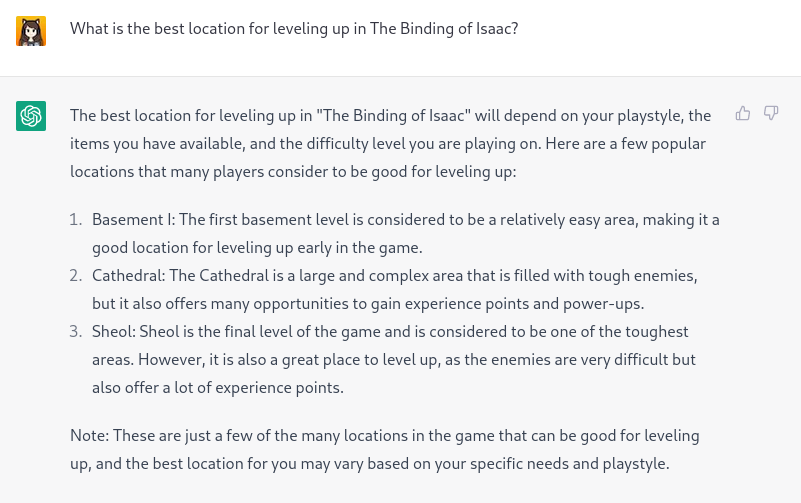 What is the best location for leveling up in The Binding of Isaac?

The best location for leveling up in "The Binding of Isaac" will depend on your playstyle, the items you have available, and the difficulty level you are playing on. Here are a few popular locations that many players consider to be good for leveling up:

1. Basement I: The first basement level is considered to be a relatively easy area, making it a good location for leveling up early in the game.
2. Cathedral: The Cathedral is a large and complex area that is filled with tough enemies, but it also offers many opportunities to gain experience points and power-ups.
3. Sheol: Sheol is the final level of the game and is considered to be one of the toughest areas. However, it is also a great place to level up, as the enemies are very difficult but also offer a lot of experience points.

Note: These are just a few of the many locations in the game that can be good for leveling up, and the best location for you may vary based on your specific needs and playstyle.